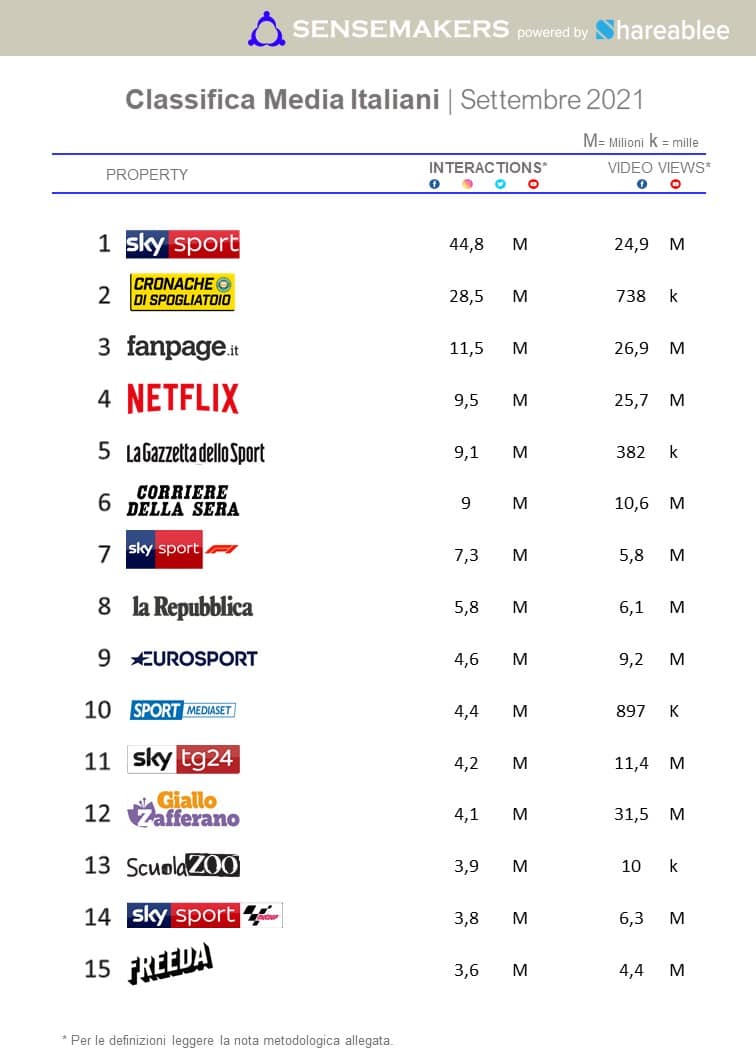 SENSEMAKERS powered by Shareablee

Classifica Media Italiani | Settembre 2021

M= Milioni k = mille

| | PROPERTY | INTERACTIONS* | | VIDEO VIEWS* | |
|---|---|---|---|---|---|
| 1 | sky sport | 44,8 | M | 24,9 | M |
| 2 | CRONACHE DI SPOGLIATOIO | 28,5 | M | 738 | k |
| 3 | fanpage.it | 11,5 | M | 26,9 | M |
| 4 | NETFLIX | 9,5 | M | 25,7 | M |
| 5 | La Gazzetta dello Sport | 9,1 | M | 382 | k |
| 6 | CORRIERE DELLA SERA | 9 | M | 10,6 | M |
| 7 | sky sport F1 | 7,3 | M | 5,8 | M |
| 8 | la Repubblica | 5,8 | M | 6,1 | M |
| 9 | EUROSPORT | 4,6 | M | 9,2 | M |
| 10 | SPORT MEDIASET | 4,4 | M | 897 | K |
| 11 | sky tg24 | 4,2 | M | 11,4 | M |
| 12 | Giallo Zafferano | 4,1 | M | 31,5 | M |
| 13 | ScuolaZOO | 3,9 | M | 10 | k |
| 14 | sky sport MotoGP | 3,8 | M | 6,3 | M |
| 15 | FREEDA | 3,6 | M | 4,4 | M |

* Per le definizioni leggere la nota metodologica allegata.